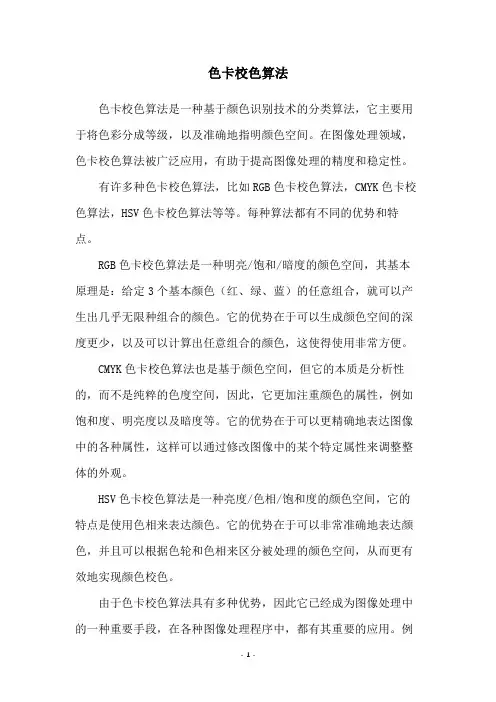 色卡校色算法

色卡校色算法是一种基于颜色识别技术的分类算法，它主要用于将色彩分成等级，以及准确地指明颜色空间。在图像处理领域，色卡校色算法被广泛应用，有助于提高图像处理的精度和稳定性。

有许多种色卡校色算法，比如RGB色卡校色算法，CMYK色卡校色算法，HSV色卡校色算法等等。每种算法都有不同的优势和特点。

RGB色卡校色算法是一种明亮/饱和/暗度的颜色空间，其基本原理是：给定3个基本颜色（红、绿、蓝）的任意组合，就可以产生出几乎无限种组合的颜色。它的优势在于可以生成颜色空间的深度更少，以及可以计算出任意组合的颜色，这使得使用非常方便。

CMYK色卡校色算法也是基于颜色空间，但它的本质是分析性的，而不是纯粹的色度空间，因此，它更加注重颜色的属性，例如饱和度、明亮度以及暗度等。它的优势在于可以更精确地表达图像中的各种属性，这样可以通过修改图像中的某个特定属性来调整整体的外观。

HSV色卡校色算法是一种亮度/色相/饱和度的颜色空间，它的特点是使用色相来表达颜色。它的优势在于可以非常准确地表达颜色，并且可以根据色轮和色相来区分被处理的颜色空间，从而更有效地实现颜色校色。

由于色卡校色算法具有多种优势，因此它已经成为图像处理中的一种重要手段，在各种图像处理程序中，都有其重要的应用。例

- 1 -